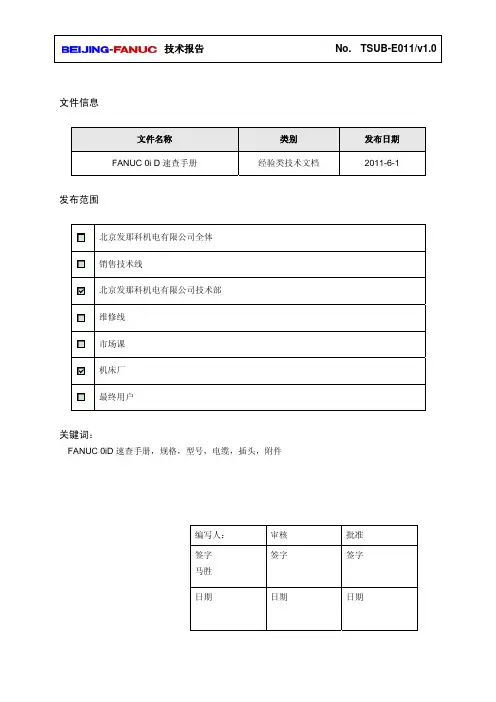 BEIJING-FANUC 技术报告 No. TSUB-E011/v1.0

文件信息

| 文件名称 | 类别 | 发布日期 |
|---|---|---|
| FANUC 0i D 速查手册 | 经验类技术文档 | 2011-6-1 |

发布范围

| | |
|---|---|
| ☐ | 北京发那科机电有限公司全体 |
| ☐ | 销售技术线 |
| ☑ | 北京发那科机电有限公司技术部 |
| ☐ | 维修线 |
| ☐ | 市场课 |
| ☑ | 机床厂 |
| ☐ | 最终用户 |

关键词：
FANUC 0iD 速查手册，规格，型号，电缆，插头，附件

| 编写人： | 审核 | 批准 |
|---|---|---|
| 签字 马胜 | 签字 | 签字 |
| 日期 | 日期 | 日期 |